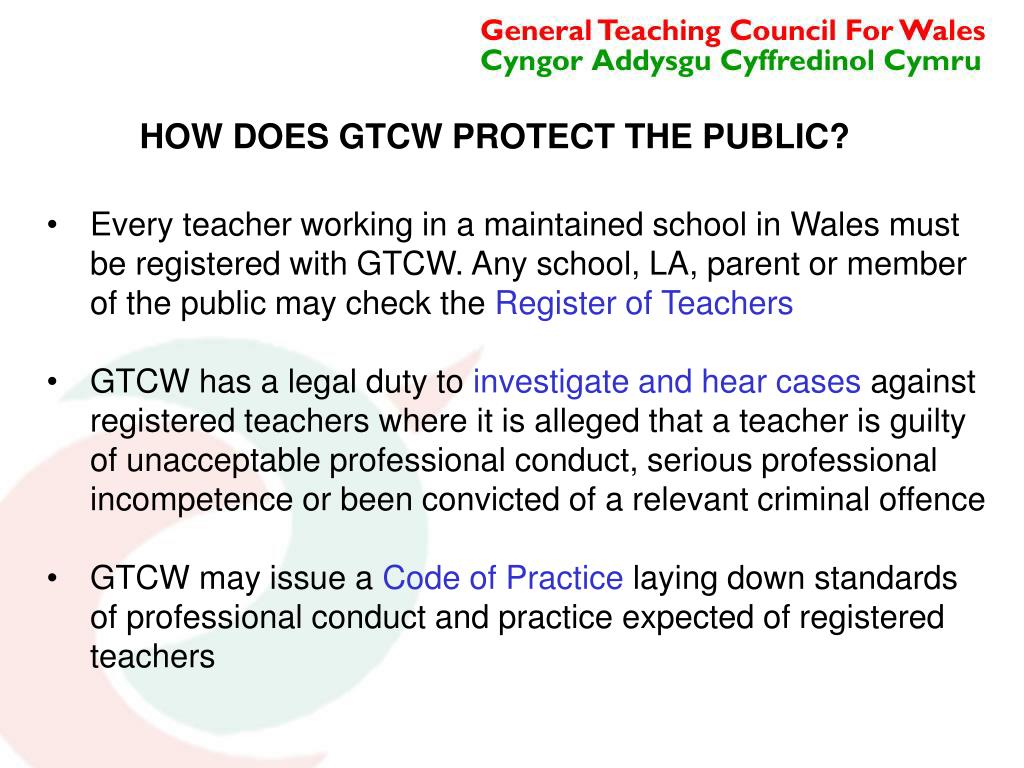 General Teaching Council For Wales
Cyngor Addysgu Cyffredinol Cymru

HOW DOES GTCW PROTECT THE PUBLIC?

• Every teacher working in a maintained school in Wales must be registered with GTCW. Any school, LA, parent or member of the public may check the Register of Teachers

• GTCW has a legal duty to investigate and hear cases against registered teachers where it is alleged that a teacher is guilty of unacceptable professional conduct, serious professional incompetence or been convicted of a relevant criminal offence

• GTCW may issue a Code of Practice laying down standards of professional conduct and practice expected of registered teachers